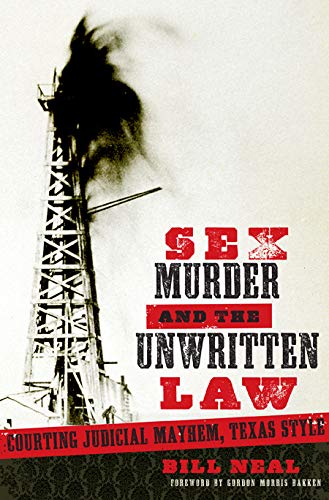 SEX
MURDER
AND THE
UNWRITTEN
LAW

COURTING JUDICIAL MAYHEM, TEXAS STYLE

BILL NEAL

FOREWORD BY GORDON MORRIS BAKKEN